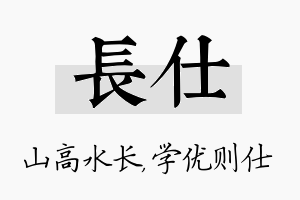 長仕

山高水长,学优则仕